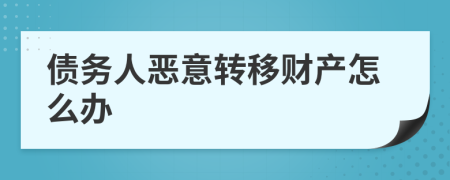 债务人恶意转移财产怎么办